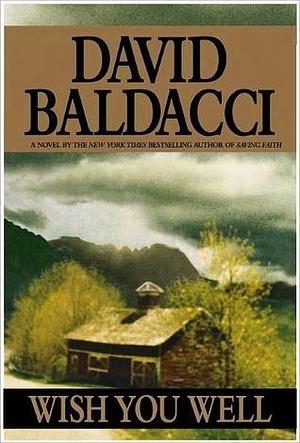 DAVID BALDACCI

A NOVEL BY THE NEW YORK TIMES BESTSELLING AUTHOR OF SAVING FAITH

WISH YOU WELL